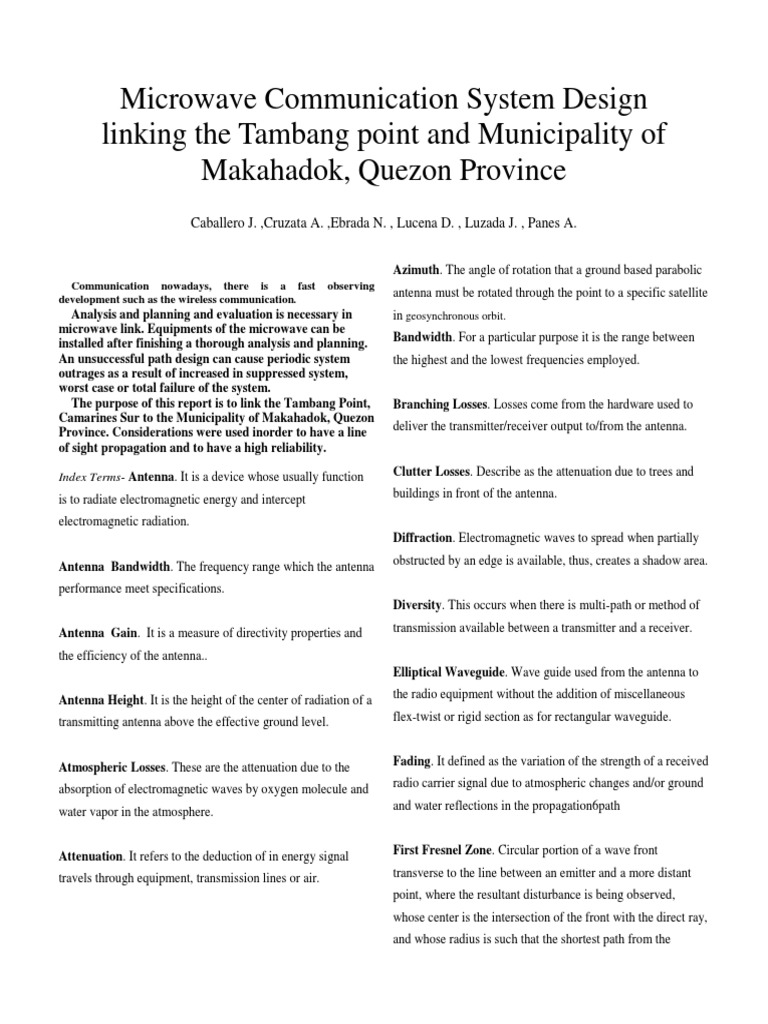 Microwave Communication System Design linking the Tambang point and Municipality of Makahadok, Quezon Province

Caballero J. ,Cruzata A. ,Ebrada N. , Lucena D. , Luzada J. , Panes A.

Communication nowadays, there is a fast observing development such as the wireless communication.

Analysis and planning and evaluation is necessary in microwave link. Equipments of the microwave can be installed after finishing a thorough analysis and planning. An unsuccessful path design can cause periodic system outrages as a result of increased in suppressed system, worst case or total failure of the system.

The purpose of this report is to link the Tambang Point, Camarines Sur to the Municipality of Makahadok, Quezon Province. Considerations were used inorder to have a line of sight propagation and to have a high reliability.

Index Terms- Antenna. It is a device whose usually function is to radiate electromagnetic energy and intercept electromagnetic radiation.

Antenna Bandwidth. The frequency range which the antenna performance meet specifications.

Antenna Gain. It is a measure of directivity properties and the efficiency of the antenna..

Antenna Height. It is the height of the center of radiation of a transmitting antenna above the effective ground level.

Atmospheric Losses. These are the attenuation due to the absorption of electromagnetic waves by oxygen molecule and water vapor in the atmosphere.

Attenuation. It refers to the deduction of in energy signal travels through equipment, transmission lines or air.

Azimuth. The angle of rotation that a ground based parabolic antenna must be rotated through the point to a specific satellite in geosynchronous orbit.

Bandwidth. For a particular purpose it is the range between the highest and the lowest frequencies employed.

Branching Losses. Losses come from the hardware used to deliver the transmitter/receiver output to/from the antenna.

Clutter Losses. Describe as the attenuation due to trees and buildings in front of the antenna.

Diffraction. Electromagnetic waves to spread when partially obstructed by an edge is available, thus, creates a shadow area.

Diversity. This occurs when there is multi-path or method of transmission available between a transmitter and a receiver.

Elliptical Waveguide. Wave guide used from the antenna to the radio equipment without the addition of miscellaneous flex-twist or rigid section as for rectangular waveguide.

Fading. It defined as the variation of the strength of a received radio carrier signal due to atmospheric changes and/or ground and water reflections in the propagation6path

First Fresnel Zone. Circular portion of a wave front transverse to the line between an emitter and a more distant point, where the resultant disturbance is being observed, whose center is the intersection of the front with the direct ray, and whose radius is such that the shortest path from the